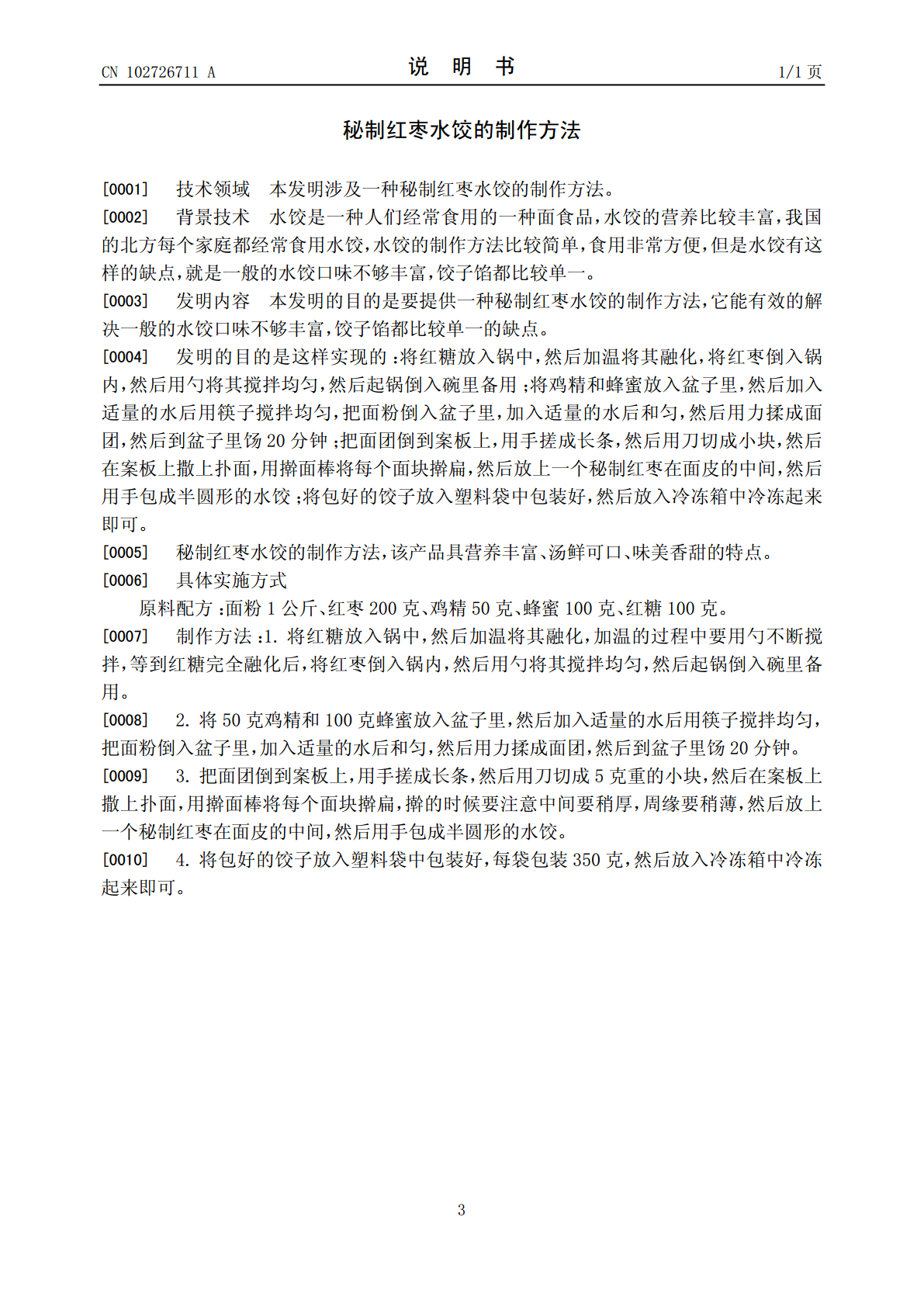 CN 102726711 A

说 明 书

1/1页

秘制红枣水饺的制作方法

[0001] 技术领域 本发明涉及一种秘制红枣水饺的制作方法。

[0002] 背景技术 水饺是一种人们经常食用的一种面食品,水饺的营养比较丰富,我国的北方每个家庭都经常食用水饺,水饺的制作方法比较简单,食用非常方便,但是水饺有这样的缺点,就是一般的水饺口味不够丰富,饺子馅都比较单一。

[0003] 发明内容 本发明的目的是要提供一种秘制红枣水饺的制作方法,它能有效的解决一般的水饺口味不够丰富,饺子馅都比较单一的缺点。

[0004] 发明的目的是这样实现的:将红糖放入锅中,然后加温将其融化,将红枣倒入锅内,然后用勺将其搅拌均匀,然后起锅倒入碗里备用;将鸡精和蜂蜜放入盆子里,然后加入适量的水后用筷子搅拌均匀,把面粉倒入盆子里,加入适量的水后和匀,然后用力揉成面团,然后到盆子里饧20分钟;把面团倒到案板上,用手搓成长条,然后用刀切成小块,然后在案板上撒上扑面,用擀面棒将每个面块擀扁,然后放上一个秘制红枣在面皮的中间,然后用手包成半圆形的水饺;将包好的饺子放入塑料袋中包装好,然后放入冷冻箱中冷冻起来即可。

[0005] 秘制红枣水饺的制作方法,该产品具营养丰富、汤鲜可口、味美香甜的特点。

[0006] 具体实施方式

原料配方:面粉1公斤、红枣200克、鸡精50克、蜂蜜100克、红糖100克。

[0007] 制作方法:1.将红糖放入锅中,然后加温将其融化,加温的过程中要用勺不断搅拌,等到红糖完全融化后,将红枣倒入锅内,然后用勺将其搅拌均匀,然后起锅倒入碗里备用。

[0008] 2.将50克鸡精和100克蜂蜜放入盆子里,然后加入适量的水后用筷子搅拌均匀,把面粉倒入盆子里,加入适量的水后和匀,然后用力揉成面团,然后到盆子里饧20分钟。

[0009] 3.把面团倒到案板上,用手搓成长条,然后用刀切成5克重的小块,然后在案板上撒上扑面,用擀面棒将每个面块擀扁,擀的时候要注意中间要稍厚,周缘要稍薄,然后放上一个秘制红枣在面皮的中间,然后用手包成半圆形的水饺。

[0010] 4.将包好的饺子放入塑料袋中包装好,每袋包装350克,然后放入冷冻箱中冷冻起来即可。

3